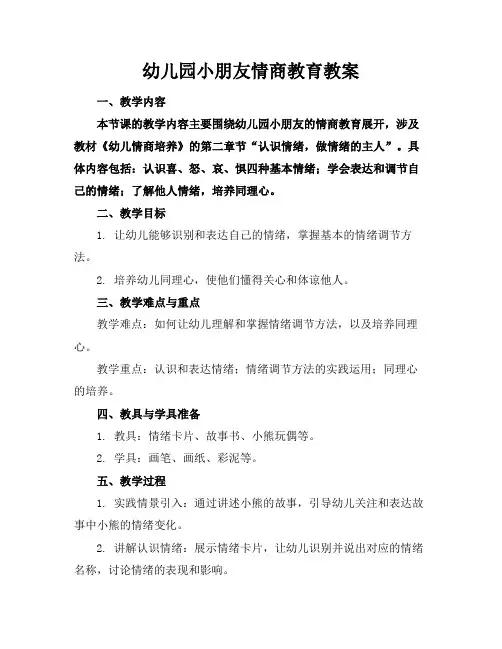 幼儿园小朋友情商教育教案

一、教学内容

本节课的教学内容主要围绕幼儿园小朋友的情商教育展开，涉及教材《幼儿情商培养》的第二章节“认识情绪，做情绪的主人”。具体内容包括：认识喜、怒、哀、惧四种基本情绪；学会表达和调节自己的情绪；了解他人情绪，培养同理心。

二、教学目标

1. 让幼儿能够识别和表达自己的情绪，掌握基本的情绪调节方法。

2. 培养幼儿同理心，使他们懂得关心和体谅他人。

三、教学难点与重点

教学难点：如何让幼儿理解和掌握情绪调节方法，以及培养同理心。

教学重点：认识和表达情绪；情绪调节方法的实践运用；同理心的培养。

四、教具与学具准备

1. 教具：情绪卡片、故事书、小熊玩偶等。

2. 学具：画笔、画纸、彩泥等。

五、教学过程

1. 实践情景引入：通过讲述小熊的故事，引导幼儿关注和表达故事中小熊的情绪变化。

2. 讲解认识情绪：展示情绪卡片，让幼儿识别并说出对应的情绪名称，讨论情绪的表现和影响。